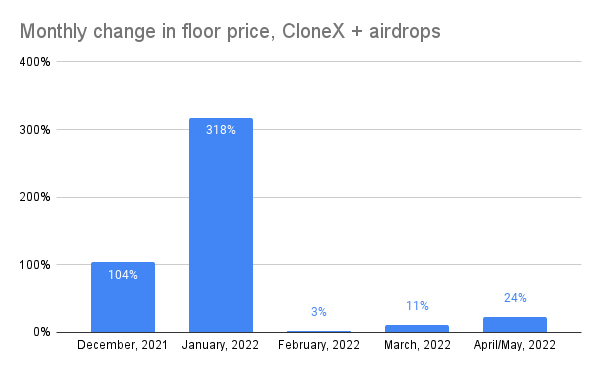 Monthly change in floor price, CloneX + airdrops

400%
300%
200%
100%
0%

104%
318%
3%
11%
24%

December, 2021
January, 2022
February, 2022
March, 2022
April/May, 2022